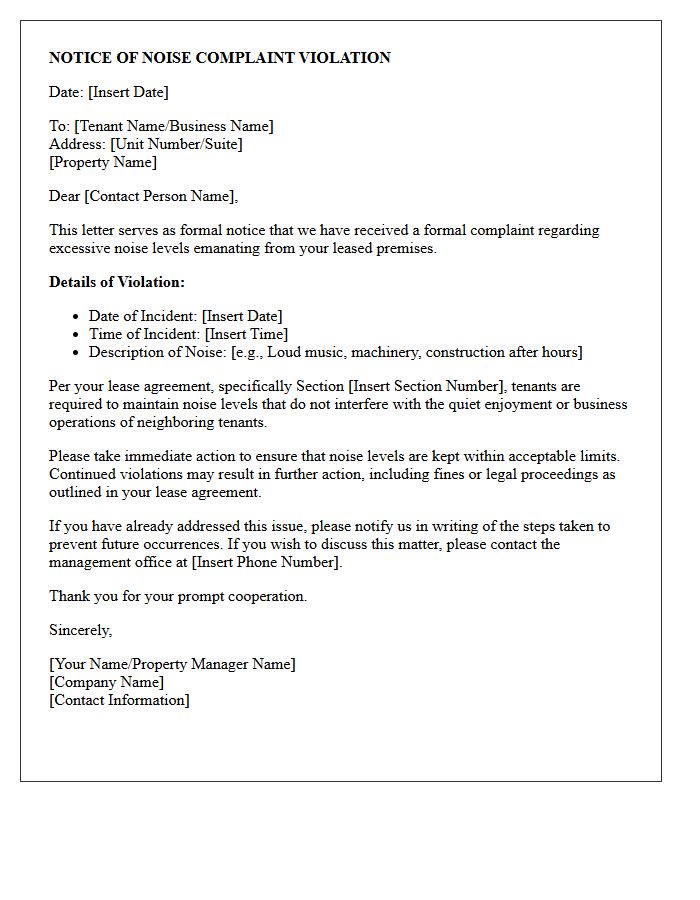 NOTICE OF NOISE COMPLAINT VIOLATION

Date: [Insert Date]

To: [Tenant Name/Business Name]
Address: [Unit Number/Suite]
[Property Name]

Dear [Contact Person Name],

This letter serves as formal notice that we have received a formal complaint regarding excessive noise levels emanating from your leased premises.

Details of Violation:

• Date of Incident: [Insert Date]
• Time of Incident: [Insert Time]
• Description of Noise: [e.g., Loud music, machinery, construction after hours]

Per your lease agreement, specifically Section [Insert Section Number], tenants are required to maintain noise levels that do not interfere with the quiet enjoyment or business operations of neighboring tenants.

Please take immediate action to ensure that noise levels are kept within acceptable limits. Continued violations may result in further action, including fines or legal proceedings as outlined in your lease agreement.

If you have already addressed this issue, please notify us in writing of the steps taken to prevent future occurrences. If you wish to discuss this matter, please contact the management office at [Insert Phone Number].

Thank you for your prompt cooperation.

Sincerely,

[Your Name/Property Manager Name]
[Company Name]
[Contact Information]